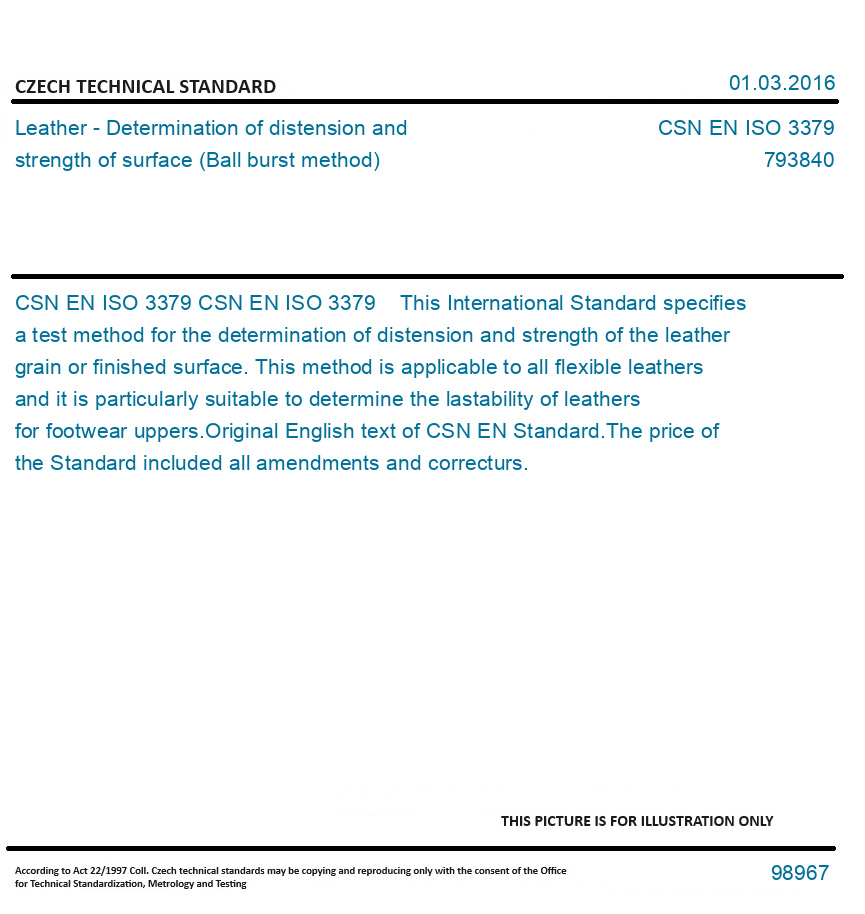 CZECH TECHNICAL STANDARD

01.03.2016

Leather - Determination of distension and strength of surface (Ball burst method)

CSN EN ISO 3379
793840

CSN EN ISO 3379 CSN EN ISO 3379 This International Standard specifies a test method for the determination of distension and strength of the leather grain or finished surface. This method is applicable to all flexible leathers and it is particularly suitable to determine the lastability of leathers for footwear uppers.Original English text of CSN EN Standard.The price of the Standard included all amendments and correcturs.

THIS PICTURE IS FOR ILLUSTRATION ONLY

According to Act 22/1997 Coll. Czech technical standards may be copying and reproducing only with the consent of the Office for Technical Standardization, Metrology and Testing

98967